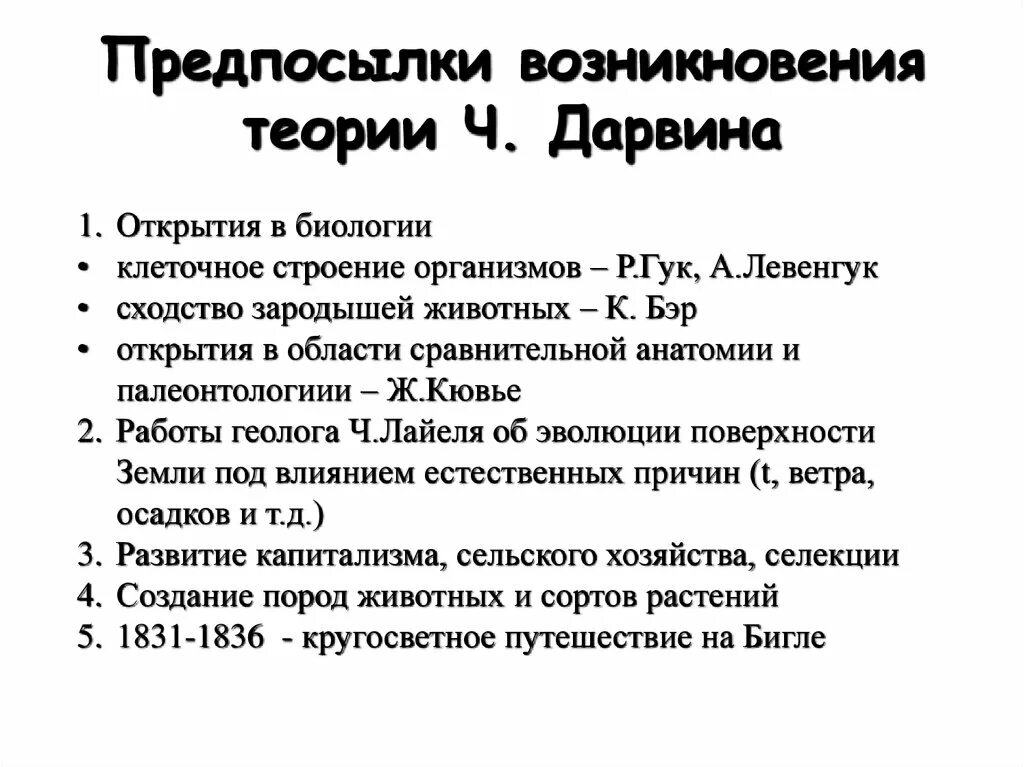 Предпосылки возникновения теории Ч. Дарвина

1. Открытия в биологии
• клеточное строение организмов – Р.Гук, А.Левенгук
• сходство зародышей животных – К. Бэр
• открытия в области сравнительной анатомии и палеонтологиии – Ж.Кювье
2. Работы геолога Ч.Лайеля об эволюции поверхности Земли под влиянием естественных причин (t, ветра, осадков и т.д.)
3. Развитие капитализма, сельского хозяйства, селекции
4. Создание пород животных и сортов растений
5. 1831-1836 - кругосветное путешествие на Бигле